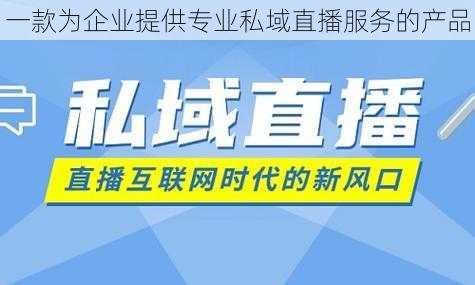 一款为企业提供专业私域直播服务的产品

私域直播

直播互联网时代的新风口